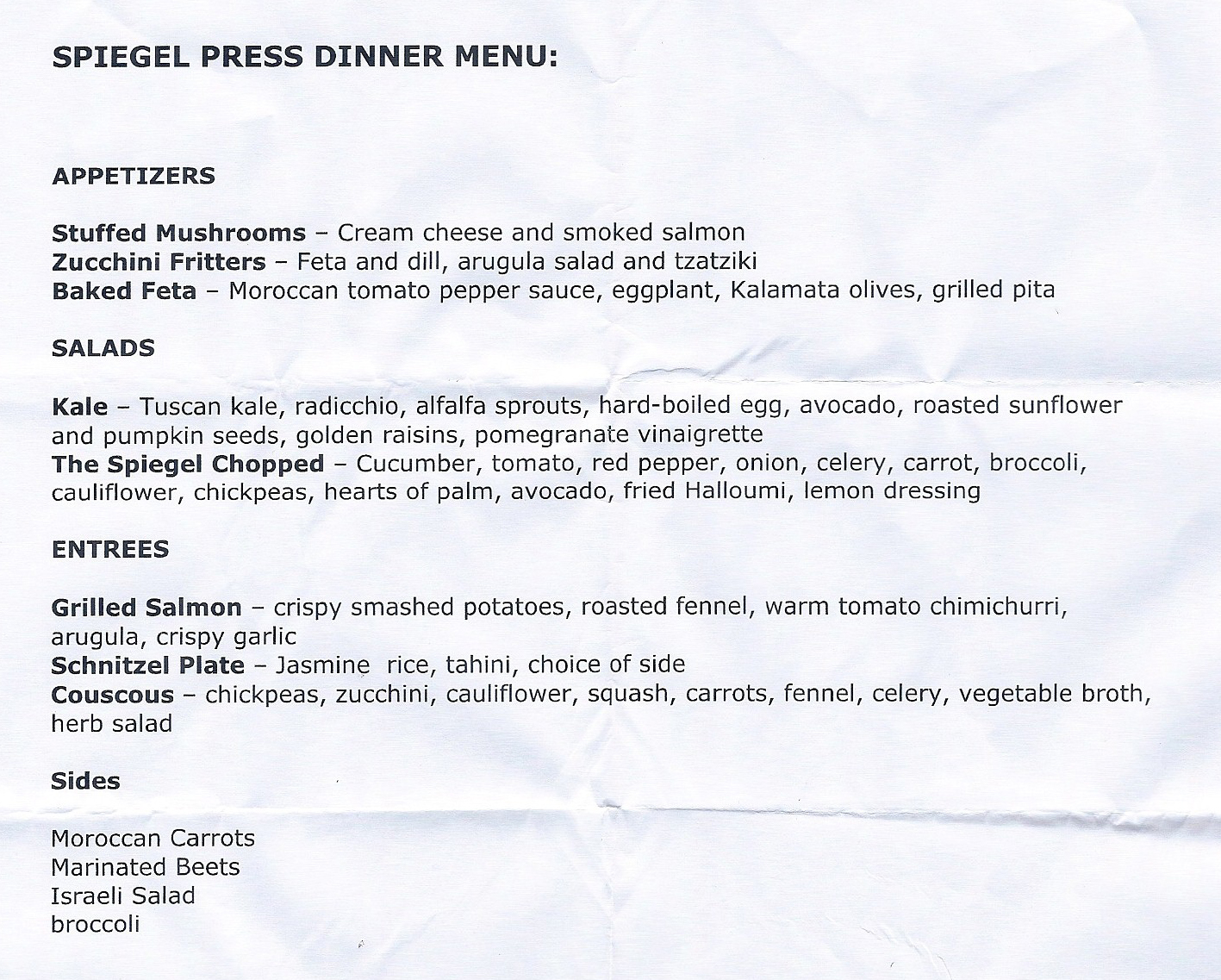 SPIEGEL PRESS DINNER MENU:

APPETIZERS

Stuffed Mushrooms – Cream cheese and smoked salmon
Zucchini Fritters – Feta and dill, arugula salad and tzatziki
Baked Feta – Moroccan tomato pepper sauce, eggplant, Kalamata olives, grilled pita

SALADS

Kale – Tuscan kale, radicchio, alfalfa sprouts, hard-boiled egg, avocado, roasted sunflower and pumpkin seeds, golden raisins, pomegranate vinaigrette
The Spiegel Chopped – Cucumber, tomato, red pepper, onion, celery, carrot, broccoli, cauliflower, chickpeas, hearts of palm, avocado, fried Halloumi, lemon dressing

ENTREES

Grilled Salmon – crispy smashed potatoes, roasted fennel, warm tomato chimichurri, arugula, crispy garlic
Schnitzel Plate – Jasmine rice, tahini, choice of side
Couscous – chickpeas, zucchini, cauliflower, squash, carrots, fennel, celery, vegetable broth, herb salad

Sides

Moroccan Carrots
Marinated Beets
Israeli Salad
broccoli